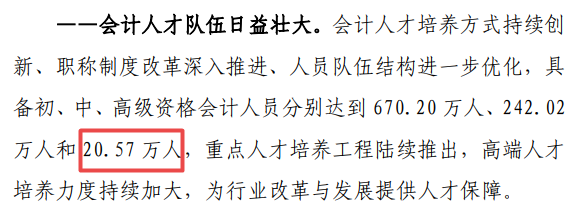 ——会计人才队伍日益壮大。会计人才培养方式持续创新、职称制度改革深入推进、人员队伍结构进一步优化，具备初、中、高级资格会计人员分别达到 670.20 万人、242.02 万人和 20.57 万人，重点人才培养工程陆续推出，高端人才培养力度持续加大，为行业改革与发展提供人才保障。